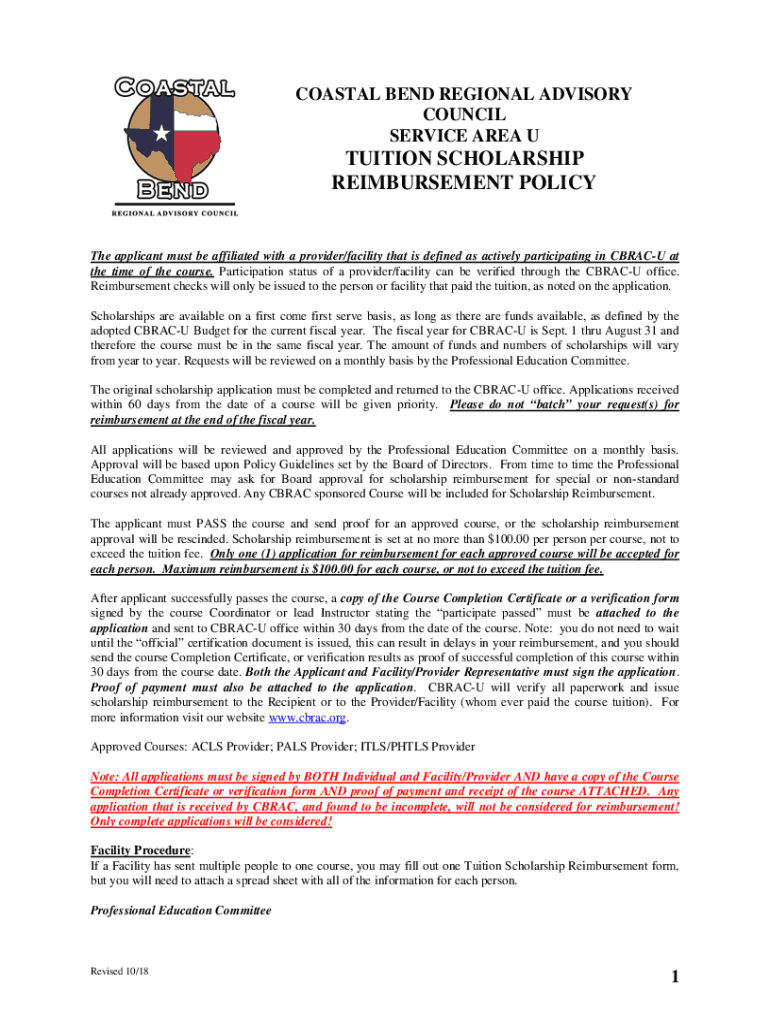 COASTAL
BEND
REGIONAL ADVISORY COUNCIL

COASTAL BEND REGIONAL ADVISORY COUNCIL
SERVICE AREA U
TUITION SCHOLARSHIP
REIMBURSEMENT POLICY

The applicant must be affiliated with a provider/facility that is defined as actively participating in CBRAC-U at the time of the course. Participation status of a provider/facility can be verified through the CBRAC-U office. Reimbursement checks will only be issued to the person or facility that paid the tuition, as noted on the application.

Scholarships are available on a first come first serve basis, as long as there are funds available, as defined by the adopted CBRAC-U Budget for the current fiscal year. The fiscal year for CBRAC-U is Sept. 1 thru August 31 and therefore the course must be in the same fiscal year. The amount of funds and numbers of scholarships will vary from year to year. Requests will be reviewed on a monthly basis by the Professional Education Committee.

The original scholarship application must be completed and returned to the CBRAC-U office. Applications received within 60 days from the date of a course will be given priority. Please do not "batch" your request(s) for reimbursement at the end of the fiscal year.

All applications will be reviewed and approved by the Professional Education Committee on a monthly basis. Approval will be based upon Policy Guidelines set by the Board of Directors. From time to time the Professional Education Committee may ask for Board approval for scholarship reimbursement for special or non-standard courses not already approved. Any CBRAC sponsored Course will be included for Scholarship Reimbursement.

The applicant must PASS the course and send proof for an approved course, or the scholarship reimbursement approval will be rescinded. Scholarship reimbursement is set at no more than $100.00 per person per course, not to exceed the tuition fee. Only one (1) application for reimbursement for each approved course will be accepted for each person. Maximum reimbursement is $100.00 for each course, or not to exceed the tuition fee.

After applicant successfully passes the course, a copy of the Course Completion Certificate or a verification form signed by the course Coordinator or lead Instructor stating the "participate passed" must be attached to the application and sent to CBRAC-U office within 30 days from the date of the course. Note: you do not need to wait until the "official" certification document is issued, this can result in delays in your reimbursement, and you should send the course Completion Certificate, or verification results as proof of successful completion of this course within 30 days from the course date. Both the Applicant and Facility/Provider Representative must sign the application. Proof of payment must also be attached to the application. CBRAC-U will verify all paperwork and issue scholarship reimbursement to the Recipient or to the Provider/Facility (whom ever paid the course tuition). For more information visit our website www.cbrac.org.

Approved Courses: ACLS Provider; PALS Provider; ITLS/PHTLS Provider

Note: All applications must be signed by BOTH Individual and Facility/Provider AND have a copy of the Course Completion Certificate or verification form AND proof of payment and receipt of the course ATTACHED. Any application that is received by CBRAC, and found to be incomplete, will not be considered for reimbursement! Only complete applications will be considered!

Facility Procedure:
If a Facility has sent multiple people to one course, you may fill out one Tuition Scholarship Reimbursement form, but you will need to attach a spread sheet with all of the information for each person.

Professional Education Committee

Revised 10/18

1